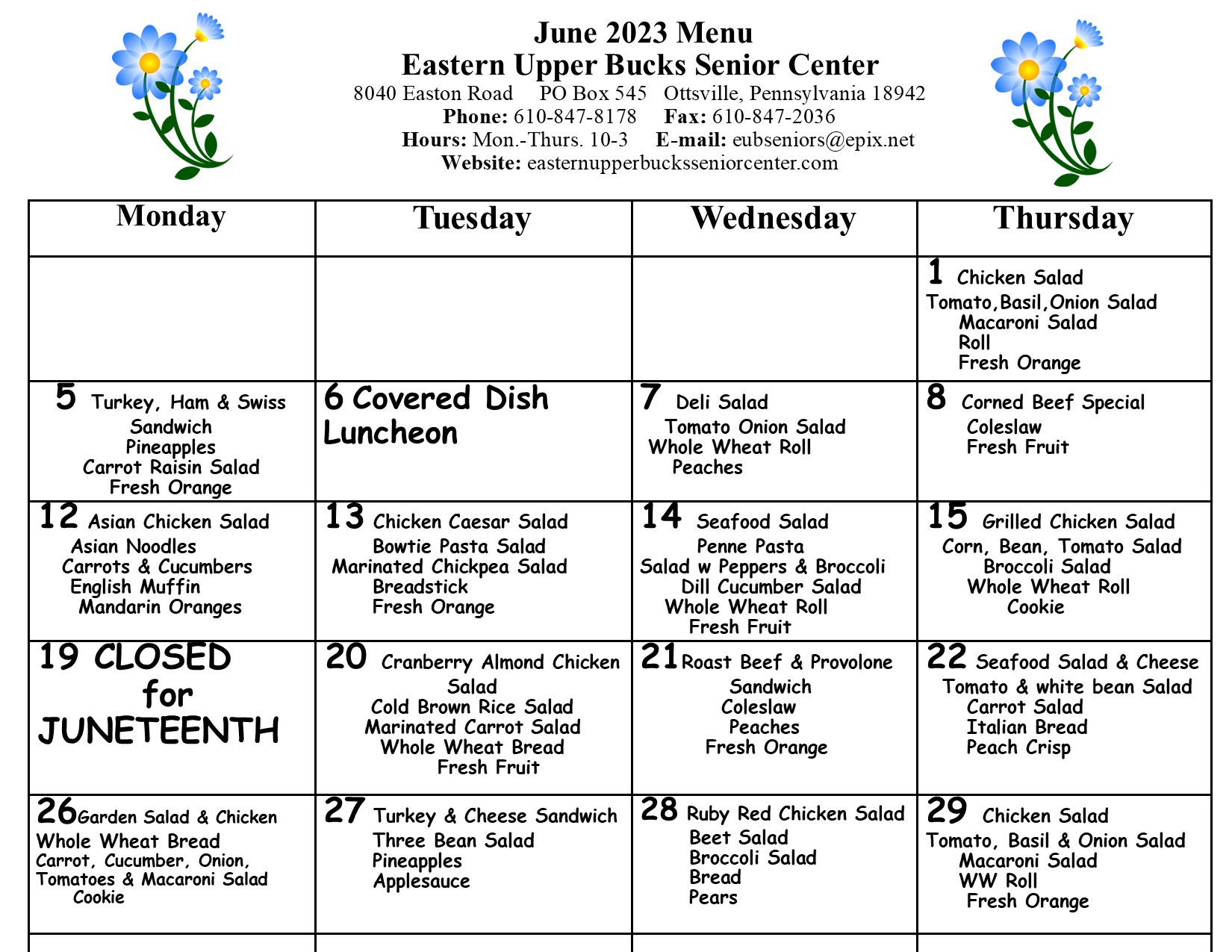 June 2023 Menu
Eastern Upper Bucks Senior Center
8040 Easton Road PO Box 545 Ottsville, Pennsylvania 18942
Phone: 610-847-8178 Fax: 610-847-2036
Hours: Mon.-Thurs. 10-3 E-mail: eubseniors@epix.net
Website: easternupperbucksseniorcenter.com

| Monday | Tuesday | Wednesday | Thursday |
|---|---|---|---|
| | | | 1 Chicken Salad Tomato,Basil,Onion Salad Macaroni Salad Roll Fresh Orange |
| 5 Turkey, Ham & Swiss Sandwich Pineapples Carrot Raisin Salad Fresh Orange | 6 Covered Dish Luncheon | 7 Deli Salad Tomato Onion Salad Whole Wheat Roll Peaches | 8 Corned Beef Special Coleslaw Fresh Fruit |
| 12 Asian Chicken Salad Asian Noodles Carrots & Cucumbers English Muffin Mandarin Oranges | 13 Chicken Caesar Salad Bowtie Pasta Salad Marinated Chickpea Salad Breadstick Fresh Orange | 14 Seafood Salad Penne Pasta Salad w Peppers & Broccoli Dill Cucumber Salad Whole Wheat Roll Fresh Fruit | 15 Grilled Chicken Salad Corn, Bean, Tomato Salad Broccoli Salad Whole Wheat Roll Cookie |
| 19 CLOSED for JUNETEENTH | 20 Cranberry Almond Chicken Salad Cold Brown Rice Salad Marinated Carrot Salad Whole Wheat Bread Fresh Fruit | 21 Roast Beef & Provolone Sandwich Coleslaw Peaches Fresh Orange | 22 Seafood Salad & Cheese Tomato & white bean Salad Carrot Salad Italian Bread Peach Crisp |
| 26 Garden Salad & Chicken Whole Wheat Bread Carrot, Cucumber, Onion, Tomatoes & Macaroni Salad Cookie | 27 Turkey & Cheese Sandwich Three Bean Salad Pineapples Applesauce | 28 Ruby Red Chicken Salad Beet Salad Broccoli Salad Bread Pears | 29 Chicken Salad Tomato, Basil & Onion Salad Macaroni Salad WW Roll Fresh Orange |